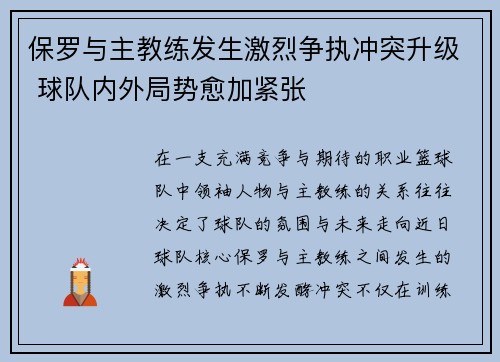 保罗与主教练发生激烈争执冲突升级 球队内外局势愈加紧张

在一支充满竞争与期待的职业篮球队中领袖人物与主教练的关系往往决定了球队的氛围与未来走向近日球队核心保罗与主教练之间发生的激烈争执不断发酵冲突不仅在训练